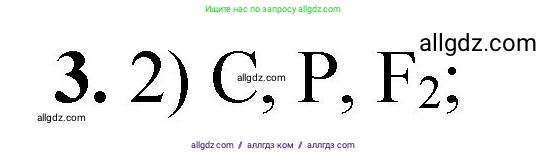 Ищите нас по запросу allgdz.com

allgdz.com

**3.** 2) C, P, $F_2$;

allgdz.com

allgdz.com

allgdz.com / аллгдз ком / аллгдз com